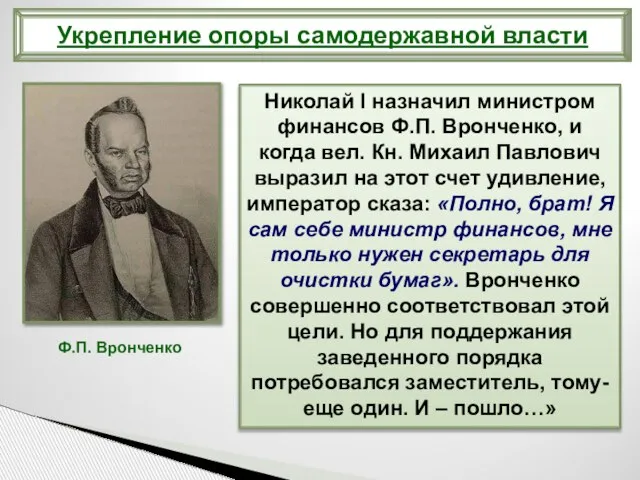 Укрепление опоры самодержавной власти

Ф.П. Вронченко

Николай I назначил министром финансов Ф.П. Вронченко, и когда вел. Кн. Михаил Павлович выразил на этот счет удивление, император сказа: «Полно, брат! Я сам себе министр финансов, мне только нужен секретарь для очистки бумаг». Вронченко совершенно соответствовал этой цели. Но для поддержания заведенного порядка потребовался заместитель, тому- еще один. И – пошло…»